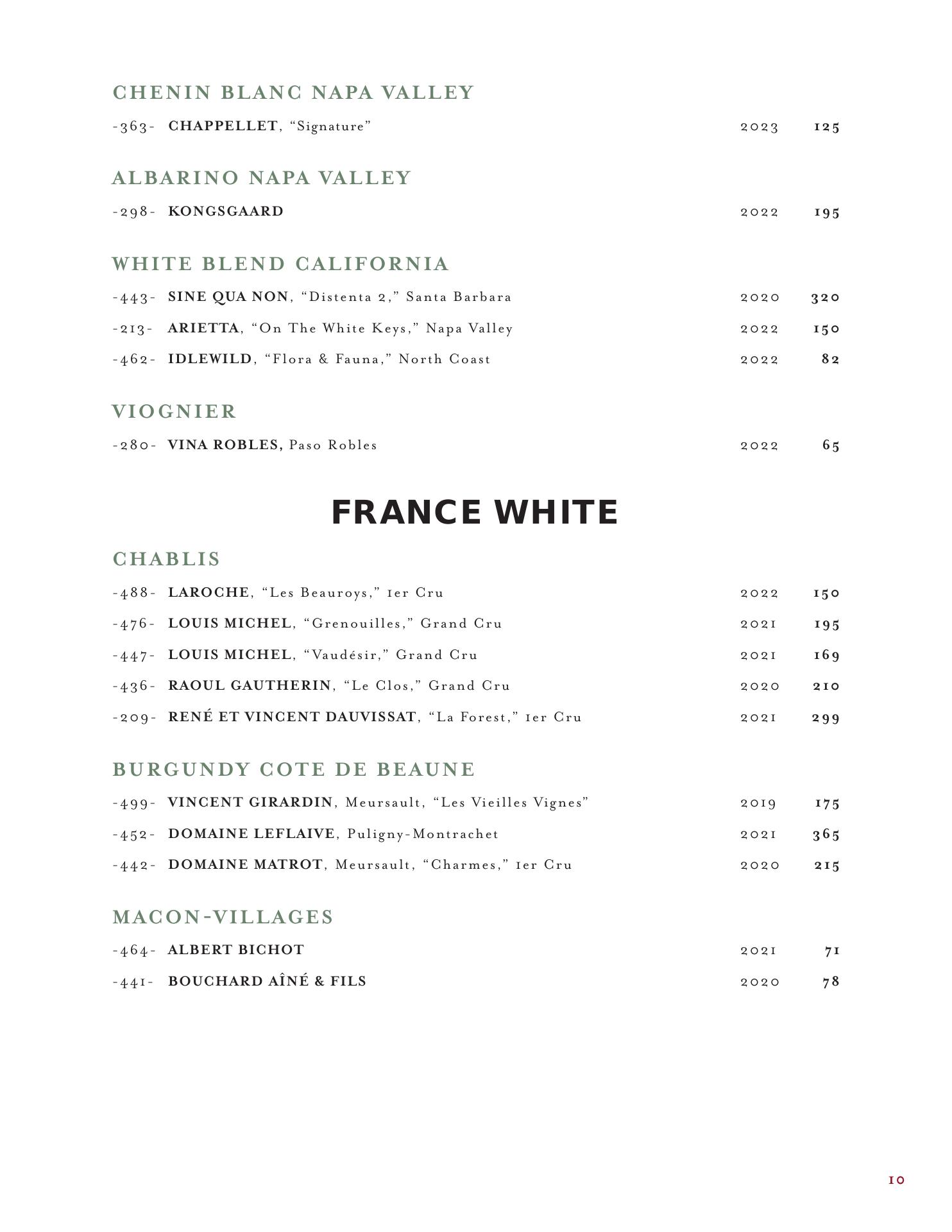 CHENIN BLANC NAPA VALLEY

-363- CHAPPELLET, “Signature” 2023 125

ALBARINO NAPA VALLEY

-298- KONGSGAARD 2022 195

WHITE BLEND CALIFORNIA

-443- SINE QUA NON, “Distenta 2,” Santa Barbara 2020 320

-213- ARIETTA, “On The White Keys,” Napa Valley 2022 150

-462- IDLEWILD, “Flora & Fauna,” North Coast 2022 82

VIOGNIER

-280- VINA ROBLES, Paso Robles 2022 65

FRANCE WHITE

CHABLIS

-488- LAROCHE, “Les Beauroys,” 1er Cru 2022 150

-476- LOUIS MICHEL, “Grenouilles,” Grand Cru 2021 195

-447- LOUIS MICHEL, “Vaudésir,” Grand Cru 2021 169

-436- RAOUL GAUTHERIN, “Le Clos,” Grand Cru 2020 210

-209- RENÉ ET VINCENT DAUVISSAT, “La Forest,” 1er Cru 2021 299

BURGUNDY COTE DE BEAUNE

-499- VINCENT GIRARDIN, Meursault, “Les Vieilles Vignes” 2019 175

-452- DOMAINE LEFLAIVE, Puligny-Montrachet 2021 365

-442- DOMAINE MATROT, Meursault, “Charmes,” 1er Cru 2020 215

MACON-VILLAGES

-464- ALBERT BICHOT 2021 71

-441- BOUCHARD AÎNÉ & FILS 2020 78

10